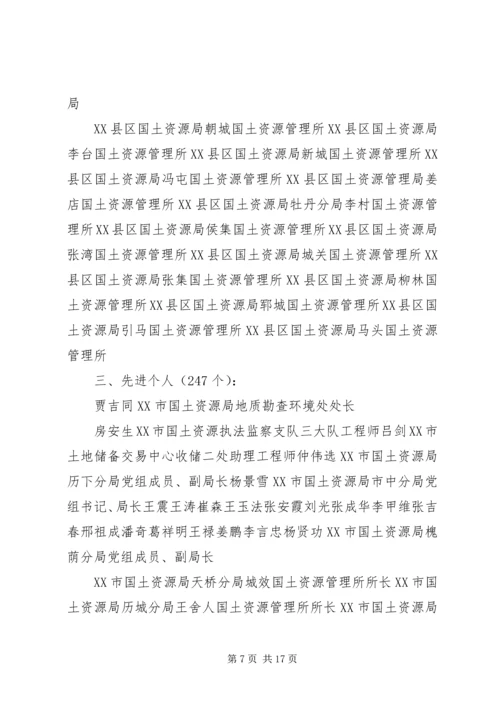 局

XX县区国土资源局朝城国土资源管理所XX县区国土资源局李台国土资源管理所XX县区国土资源局新城国土资源管理所XX县区国土资源局冯屯国土资源管理所XX县区国土资源管理局姜店国土资源管理所XX县区国土资源局牡丹分局李村国土资源管理所XX县区国土资源局侯集国土资源管理所XX县区国土资源局张湾国土资源管理所XX县区国土资源局城关国土资源管理所XX县区国土资源局张集国土资源管理所XX县区国土资源局柳林国土资源管理所XX县区国土资源局郓城国土资源管理所XX县区国土资源局引马国土资源管理所XX县区国土资源局马头国土资源管理所

三、先进个人（247个）：

贾吉同XX市国土资源局地质勘查环境处处长

房安生XX市国土资源执法监察支队三大队工程师吕剑XX市土地储备交易中心收储二处助理工程师仲伟选XX市国土资源局历下分局党组成员、副局长杨景雪XX市国土资源局市中分局党组书记、局长王震王涛崔森王玉法张安霞刘光张成华李甲维张吉春邢祖成潘奇葛祥明王禄姜鹏李言忠杨贤功XX市国土资源局槐荫分局党组成员、副局长

XX市国土资源局天桥分局城效国土资源管理所所长XX市国土资源局历城分局王舍人国土资源管理所所长XX市国土资源局

第7页 共17页